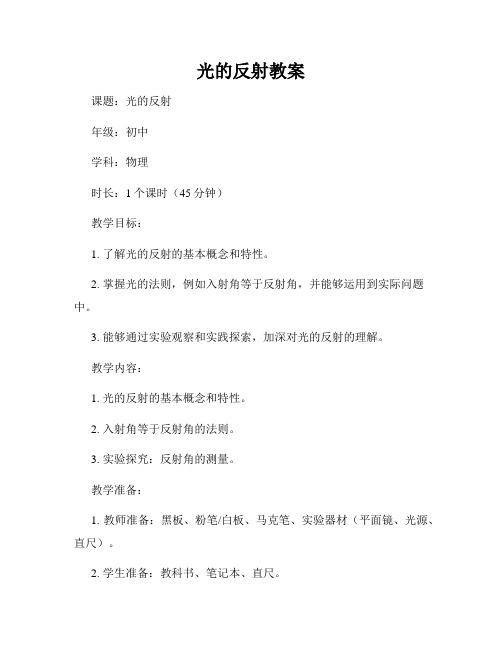 光的反射教案

课题：光的反射

年级：初中

学科：物理

时长：1 个课时（45 分钟）

教学目标：

1. 了解光的反射的基本概念和特性。

2. 掌握光的法则，例如入射角等于反射角，并能够运用到实际问题中。

3. 能够通过实验观察和实践探索，加深对光的反射的理解。

教学内容：

1. 光的反射的基本概念和特性。

2. 入射角等于反射角的法则。

3. 实验探究：反射角的测量。

教学准备：

1. 教师准备：黑板、粉笔/白板、马克笔、实验器材（平面镜、光源、直尺）。

2. 学生准备：教科书、笔记本、直尺。